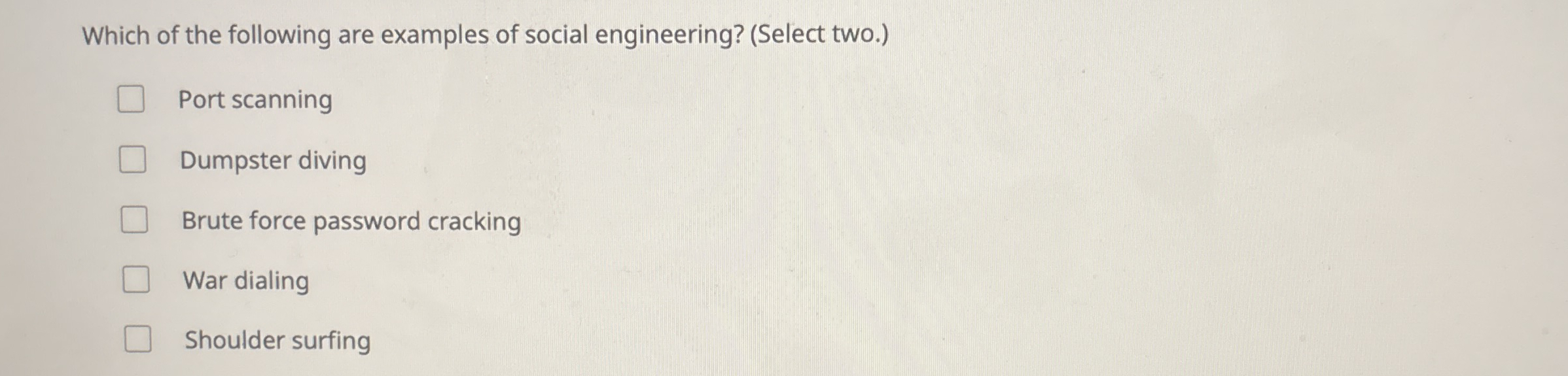 Which of the following are examples of social engineering? (Select two.)

☐ Port scanning

☐ Dumpster diving

☐ Brute force password cracking

☐ War dialing

☐ Shoulder surfing